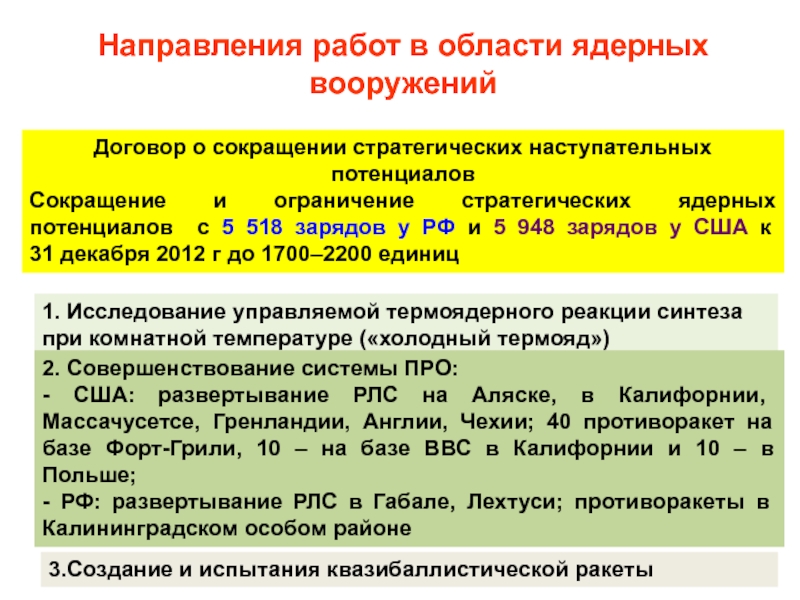 Направления работ в области ядерных вооружений

Договор о сокращении стратегических наступательных потенциалов
Сокращение и ограничение стратегических ядерных потенциалов с 5 518 зарядов у РФ и 5 948 зарядов у США к 31 декабря 2012 г до 1700–2200 единиц

1. Исследование управляемой термоядерного реакции синтеза при комнатной температуре («холодный термояд»)

2. Совершенствование системы ПРО:
- США: развертывание РЛС на Аляске, в Калифорнии, Массачусетсе, Гренландии, Англии, Чехии; 40 противоракет на базе Форт-Грили, 10 – на базе ВВС в Калифорнии и 10 – в Польше;
- РФ: развертывание РЛС в Габале, Лехтуси; противоракеты в Калининградском особом районе

3.Создание и испытания квазибаллистической ракеты